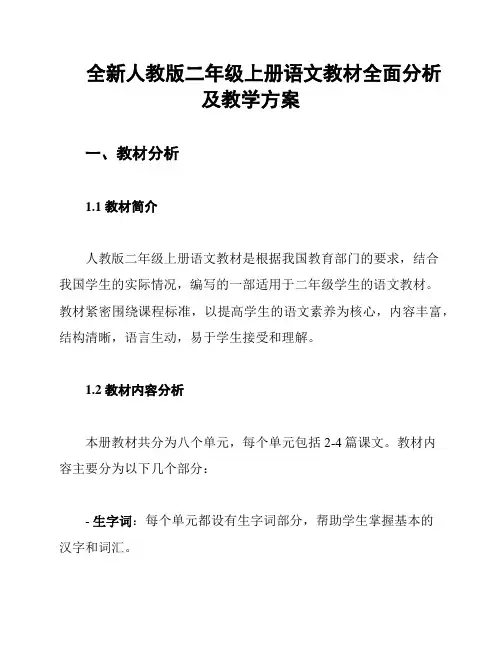 全新人教版二年级上册语文教材全面分析及教学方案

一、教材分析

1.1 教材简介

人教版二年级上册语文教材是根据我国教育部门的要求，结合我国学生的实际情况，编写的一部适用于二年级学生的语文教材。教材紧密围绕课程标准，以提高学生的语文素养为核心，内容丰富，结构清晰，语言生动，易于学生接受和理解。

1.2 教材内容分析

本册教材共分为八个单元，每个单元包括 2-4 篇课文。教材内容主要分为以下几个部分：

- 生字词：每个单元都设有生字词部分，帮助学生掌握基本的汉字和词汇。